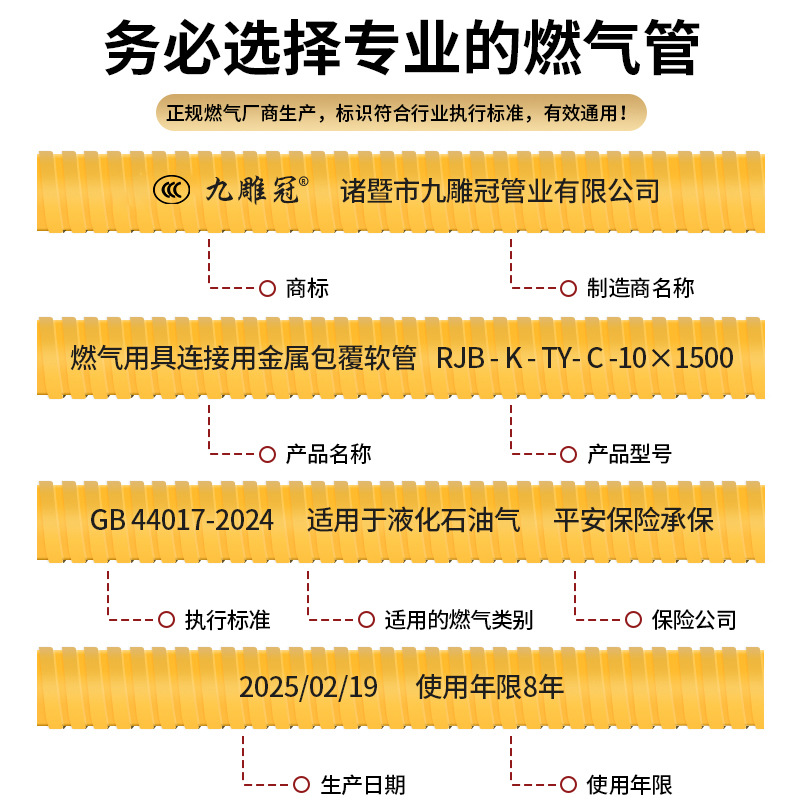 务必选择专业的燃气管

正规燃气厂商生产，标识符合行业执行标准，有效通用！

九雕冠® 诸暨市九雕冠管业有限公司

商标 制造商名称

燃气用具连接用金属包覆软管 RJB - K - TY- C -10×1500

产品名称 产品型号

GB 44017-2024 适用于液化石油气 平安保险承保

执行标准 适用的燃气类别 保险公司

2025/02/19 使用年限8年

生产日期 使用年限